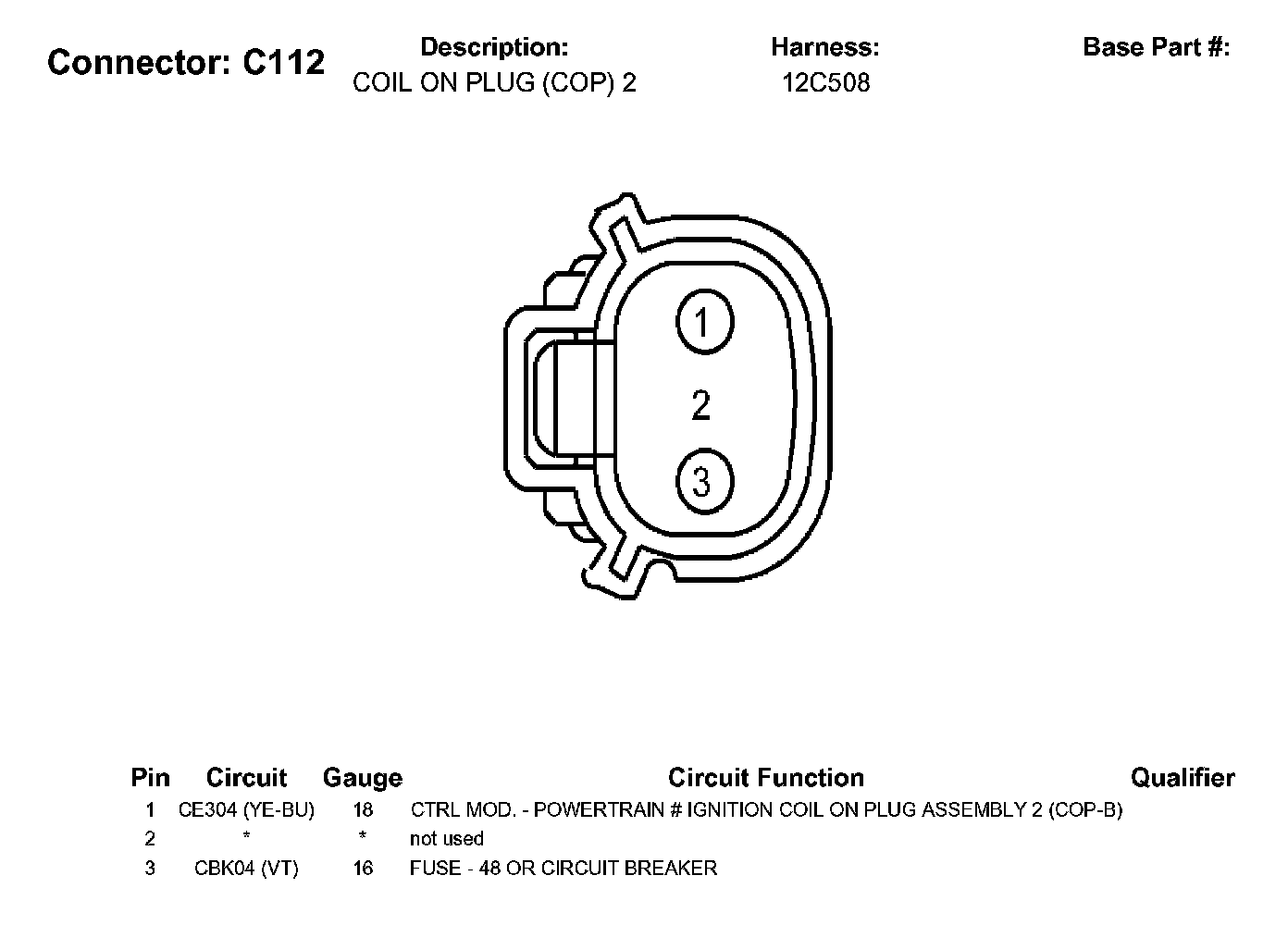 Connector: C112

Description:
COIL ON PLUG (COP) 2

Harness:
12C508

Base Part #:

1

2

3

| Pin | Circuit | Gauge | Circuit Function | Qualifier |
|---|---|---|---|---|
| 1 | CE304 (YE-BU) | 18 | CTRL MOD. - POWERTRAIN # IGNITION COIL ON PLUG ASSEMBLY 2 (COP-B) | |
| 2 | * | * | not used | |
| 3 | CBK04 (VT) | 16 | FUSE - 48 OR CIRCUIT BREAKER | |